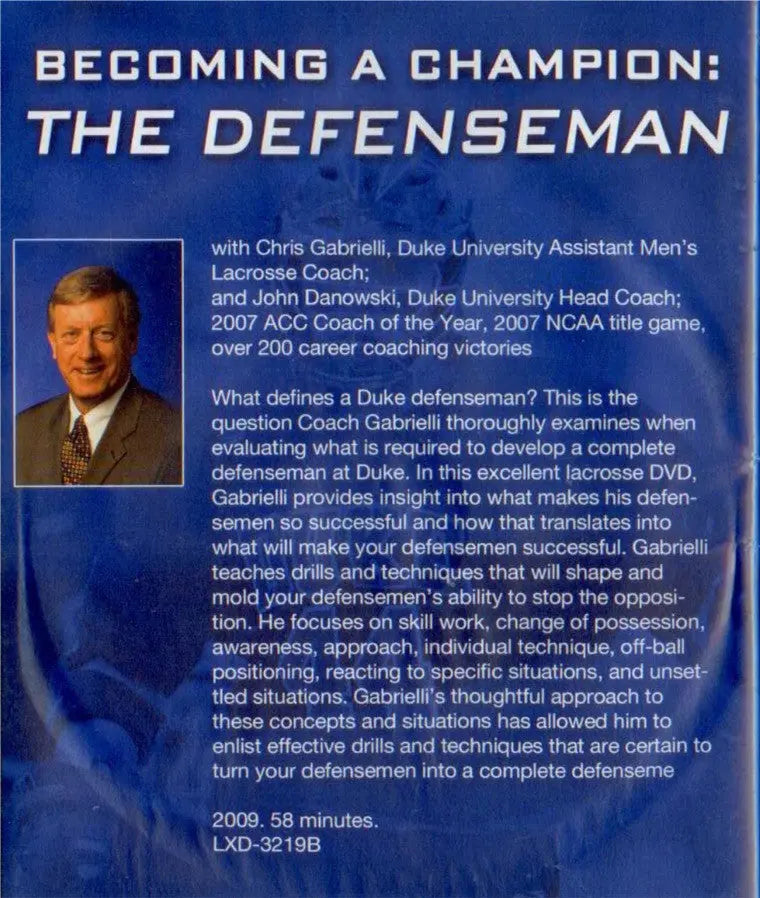 BECOMING A CHAMPION:
THE DEFENSEMAN

with Chris Gabrielli, Duke University Assistant Men's Lacrosse Coach;
and John Danowski, Duke University Head Coach; 2007 ACC Coach of the Year, 2007 NCAA title game, over 200 career coaching victories

What defines a Duke defenseman? This is the question Coach Gabrielli thoroughly examines when evaluating what is required to develop a complete defenseman at Duke. In this excellent lacrosse DVD, Gabrielli provides insight into what makes his defensemen so successful and how that translates into what will make your defensemen successful. Gabrielli teaches drills and techniques that will shape and mold your defensemen's ability to stop the opposition. He focuses on skill work, change of possession, awareness, approach, individual technique, off-ball positioning, reacting to specific situations, and unsettled situations. Gabrielli's thoughtful approach to these concepts and situations has allowed him to enlist effective drills and techniques that are certain to turn your defensemen into a complete defenseme

2009. 58 minutes.
LXD-3219B